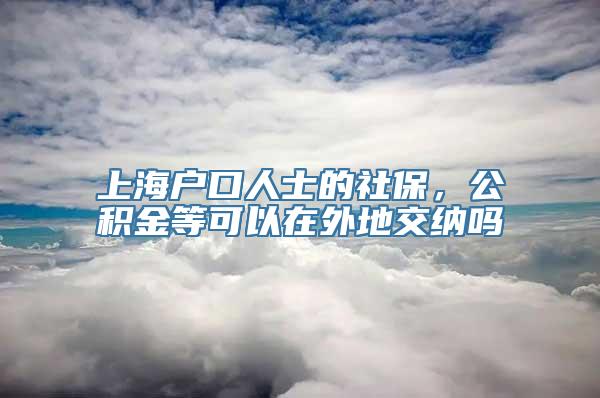 上海户口人士的社保，公积金等可以在外地交纳吗